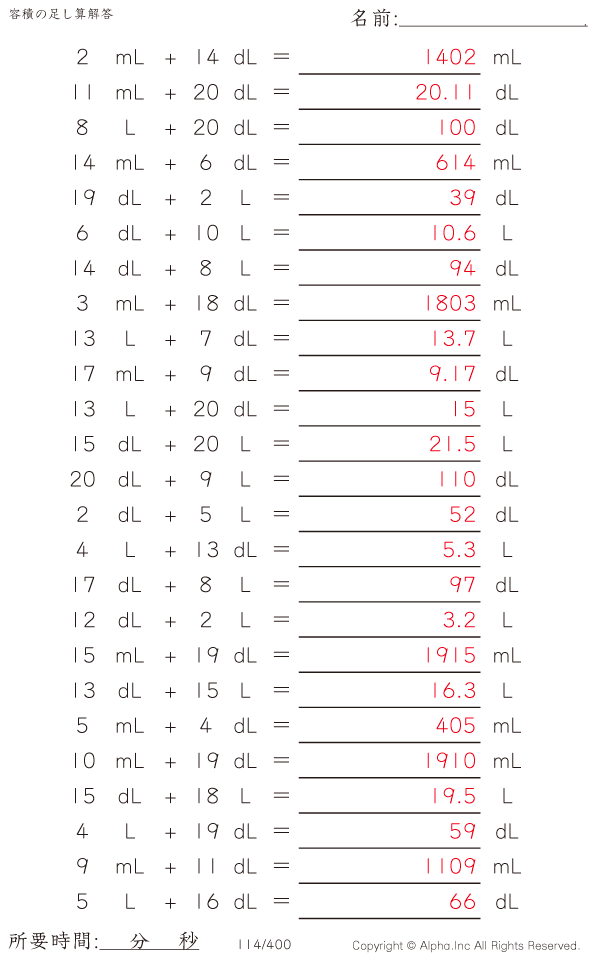 容積の足し算解答

名前:____

2 mL + 14 dL = 1402 mL

11 mL + 20 dL = 20.11 dL

8 L + 20 dL = 100 dL

14 mL + 6 dL = 614 mL

19 dL + 2 L = 39 dL

6 dL + 10 L = 10.6 L

14 dL + 8 L = 94 dL

3 mL + 18 dL = 1803 mL

13 L + 7 dL = 13.7 L

17 mL + 9 dL = 9.17 dL

13 L + 20 dL = 15 L

15 dL + 20 L = 21.5 L

20 dL + 9 L = 110 dL

2 dL + 5 L = 52 dL

4 L + 13 dL = 5.3 L

17 dL + 8 L = 97 dL

12 dL + 2 L = 3.2 L

15 mL + 19 dL = 1915 mL

13 dL + 15 L = 16.3 L

5 mL + 4 dL = 405 mL

10 mL + 19 dL = 1910 mL

15 dL + 18 L = 19.5 L

4 L + 19 dL = 59 dL

9 mL + 11 dL = 1109 mL

5 L + 16 dL = 66 dL

所要時間:____分____秒

114/400

Copyright © Alpha.Inc All Rights Reserved.